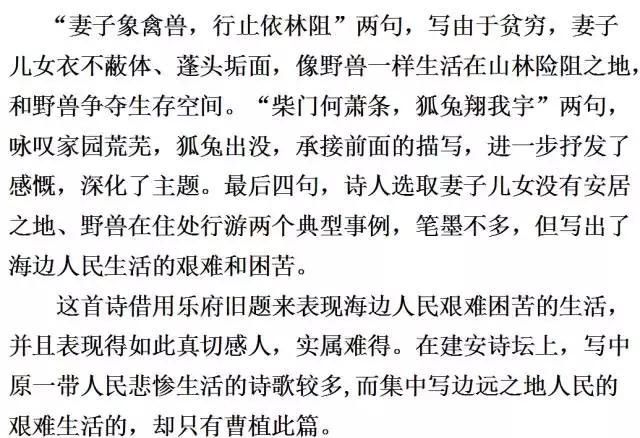 “妻子象禽兽，行止依林阻”两句，写由于贫穷，妻子儿女衣不蔽体、蓬头垢面，像野兽一样生活在山林险阻之地，和野兽争夺生存空间。“柴门何萧条，狐兔翔我宇”两句，咏叹家园荒芜，狐兔出没，承接前面的描写，进一步抒发了感慨，深化了主题。最后四句，诗人选取妻子儿女没有安居之地、野兽在住处行游两个典型事例，笔墨不多，但写出了海边人民生活的艰难和困苦。

这首诗借用乐府旧题来表现海边人民艰难困苦的生活，并且表现得如此真切感人，实属难得。在建安诗坛上，写中原一带人民悲惨生活的诗歌较多，而集中写边远之地人民的艰难生活的，却只有曹植此篇。